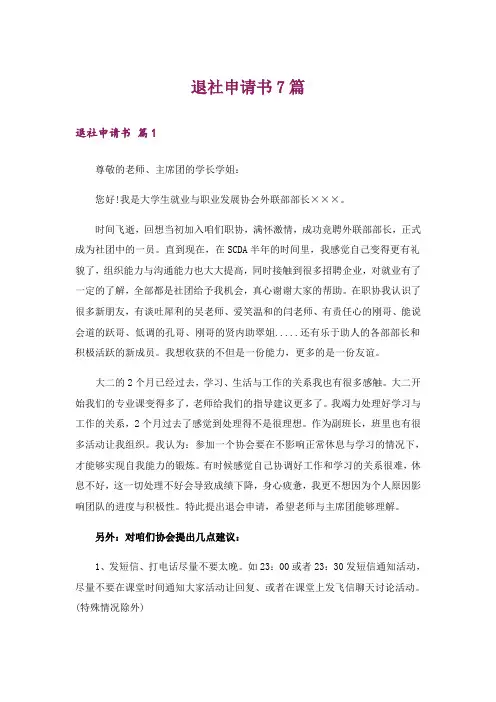 退社申请书7篇

退社申请书 篇1

尊敬的老师、主席团的学长学姐：

您好!我是大学生就业与职业发展协会外联部部长×××。

时间飞逝，回想当初加入咱们职协，满怀激情，成功竞聘外联部部长，正式成为社团中的一员。直到现在，在SCDA半年的时间里，我感觉自己变得更有礼貌了，组织能力与沟通能力也大大提高，同时接触到很多招聘企业，对就业有了一定的了解，全部都是社团给予我机会，真心谢谢大家的帮助。在职协我认识了很多新朋友，有谈吐犀利的吴老师、爱笑温和的闫老师、有责任心的刚哥、能说会道的跃哥、低调的孔哥、刚哥的贤内助翠姐.....还有乐于助人的各部部长和积极活跃的新成员。我想收获的不但是一份能力，更多的是一份友谊。

大二的2个月已经过去，学习、生活与工作的关系我也有很多感触。大二开始我们的专业课变得多了，老师给我们的指导建议更多了。我竭力处理好学习与工作的关系，2个月过去了感觉到处理得不是很理想。作为副班长，班里也有很多活动让我组织。我认为：参加一个协会要在不影响正常休息与学习的情况下，才能够实现自我能力的锻炼。有时候感觉自己协调好工作和学习的关系很难，休息不好，这一切处理不好会导致成绩下降，身心疲惫，我更不想因为个人原因影响团队的进度与积极性。特此提出退会申请，希望老师与主席团能够理解。

另外：对咱们协会提出几点建议：

1、发短信、打电话尽量不要太晚。如23：00或者23：30发短信通知活动，尽量不要在课堂时间通知大家活动让回复、或者在课堂上发飞信聊天讨论活动。(特殊情况除外)